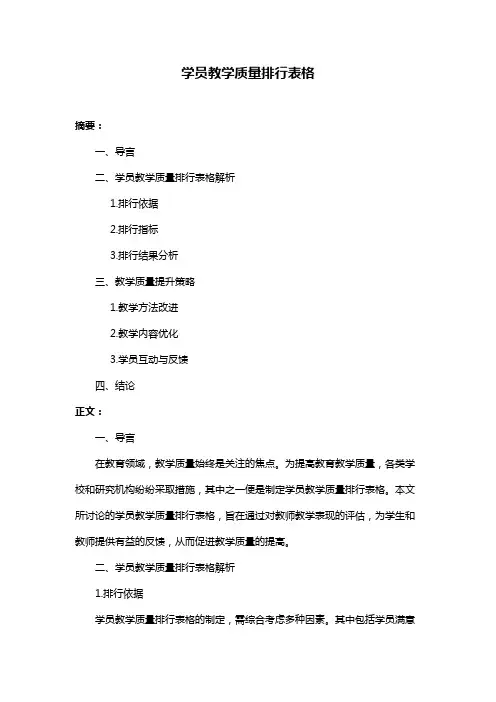 学员教学质量排行表格

摘要：

一、导言

二、学员教学质量排行表格解析

1.排行依据

2.排行指标

3.排行结果分析

三、教学质量提升策略

1.教学方法改进

2.教学内容优化

3.学员互动与反馈

四、结论

正文：

一、导言

在教育领域，教学质量始终是关注的焦点。为提高教育教学质量，各类学校和研究机构纷纷采取措施，其中之一便是制定学员教学质量排行表格。本文所讨论的学员教学质量排行表格，旨在通过对教师教学表现的评估，为学生和教师提供有益的反馈，从而促进教学质量的提高。

二、学员教学质量排行表格解析

1.排行依据

学员教学质量排行表格的制定，需综合考虑多种因素。其中包括学员满意